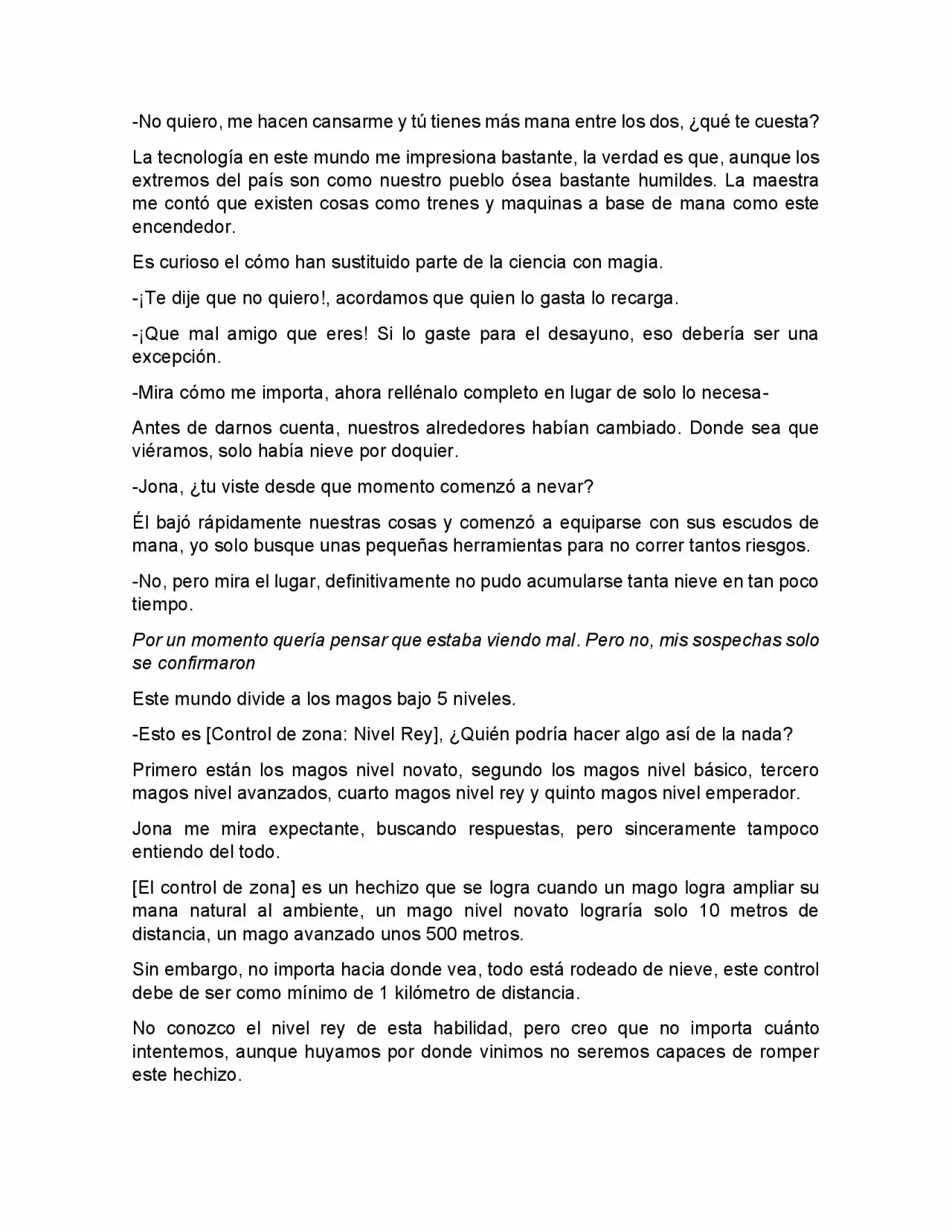 -No quiero, me hacen cansarme y tú tienes más mana entre los dos, ¿qué te cuesta?

La tecnología en este mundo me impresiona bastante, la verdad es que, aunque los extremos del país son como nuestro pueblo ósea bastante humildes. La maestra me contó que existen cosas como trenes y maquinas a base de mana como este encendedor.

Es curioso el cómo han sustituido parte de la ciencia con magia.

-¡Te dije que no quiero!, acordamos que quien lo gasta lo recarga.

-¡Que mal amigo que eres! Si lo gaste para el desayuno, eso debería ser una excepción.

-Mira cómo me importa, ahora rellénalo completo en lugar de solo lo necesa-

Antes de darnos cuenta, nuestros alrededores habían cambiado. Donde sea que viéramos, solo había nieve por doquier.

-Jona, ¿tu viste desde que momento comenzó a nevar?

Él bajó rápidamente nuestras cosas y comenzó a equiparse con sus escudos de mana, yo solo busque unas pequeñas herramientas para no correr tantos riesgos.

-No, pero mira el lugar, definitivamente no pudo acumularse tanta nieve en tan poco tiempo.

Por un momento quería pensar que estaba viendo mal. Pero no, mis sospechas solo se confirmaron

Este mundo divide a los magos bajo 5 niveles.

-Esto es [Control de zona: Nivel Rey], ¿Quién podría hacer algo así de la nada?

Primero están los magos nivel novato, segundo los magos nivel básico, tercero magos nivel avanzados, cuarto magos nivel rey y quinto magos nivel emperador.

Jona me mira expectante, buscando respuestas, pero sinceramente tampoco entiendo del todo.

[El control de zona] es un hechizo que se logra cuando un mago logra ampliar su mana natural al ambiente, un mago nivel novato lograría solo 10 metros de distancia, un mago avanzado unos 500 metros.

Sin embargo, no importa hacia donde vea, todo está rodeado de nieve, este control debe de ser como mínimo de 1 kilómetro de distancia.

No conozco el nivel rey de esta habilidad, pero creo que no importa cuánto intentemos, aunque huyamos por donde vinimos no seremos capaces de romper este hechizo.